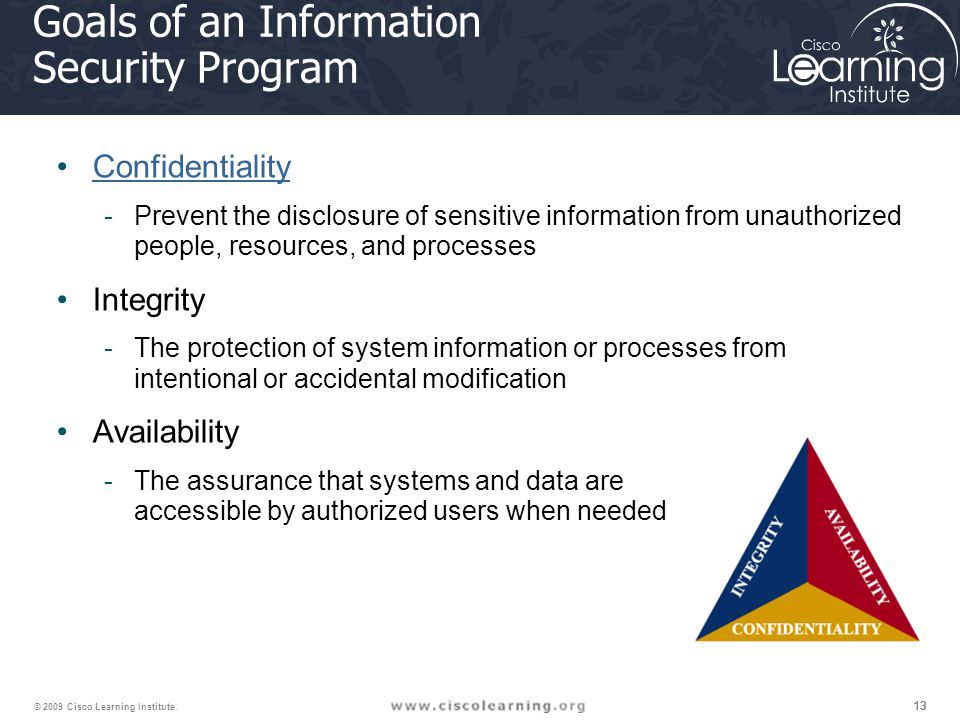 Goals of an Information Security Program

Cisco Learning Institute

• Confidentiality
- Prevent the disclosure of sensitive information from unauthorized people, resources, and processes

• Integrity
- The protection of system information or processes from intentional or accidental modification

• Availability
- The assurance that systems and data are accessible by authorized users when needed

INTEGRITY
AVAILABILITY
CONFIDENTIALITY

© 2009 Cisco Learning Institute.

www.ciscolearning.org

13